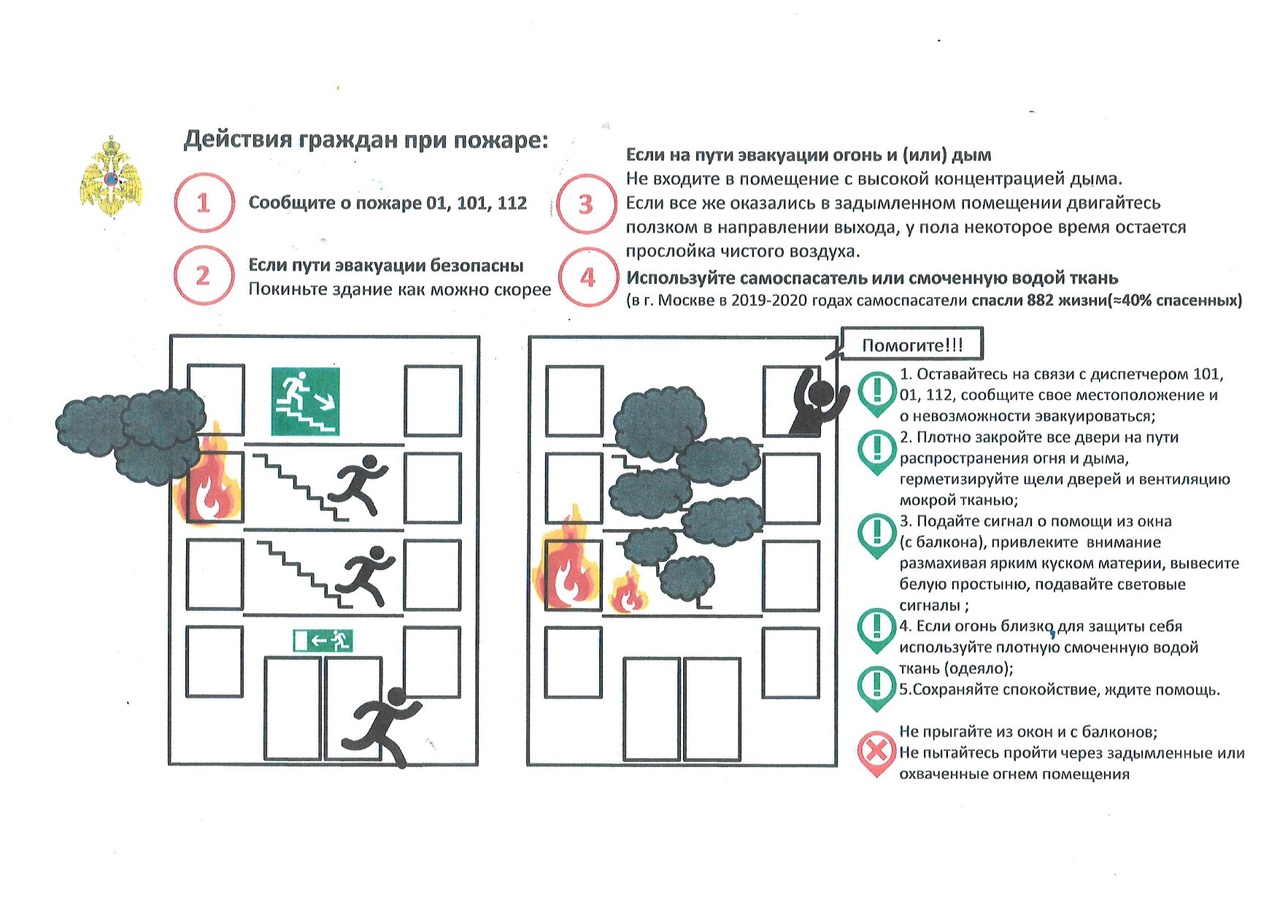 Действия граждан при пожаре:

1 Сообщите о пожаре 01, 101, 112

2 Если пути эвакуации безопасны
Покиньте здание как можно скорее

3 Если на пути эвакуации огонь и (или) дым
Не входите в помещение с высокой концентрацией дыма.
Если все же оказались в задымленном помещении двигайтесь ползком в направлении выхода, у пола некоторое время остается прослойка чистого воздуха.

4 Используйте самоспасатель или смоченную водой ткань
(в г. Москве в 2019-2020 годах самоспасатели спасли 882 жизни(≈40% спасенных)

Помогите!!!

1. Оставайтесь на связи с диспетчером 101, 01, 112, сообщите свое местоположение и о невозможности эвакуироваться;

2. Плотно закройте все двери на пути распространения огня и дыма, герметизируйте щели дверей и вентиляцию мокрой тканью;

3. Подайте сигнал о помощи из окна (с балкона), привлеките внимание размахивая ярким куском материи, вывесите белую простыню, подавайте световые сигналы ;

4. Если огонь близко для защиты себя используйте плотную смоченную водой ткань (одеяло);

5.Сохраняйте спокойствие, ждите помощь.

Не прыгайте из окон и с балконов;
Не пытайтесь пройти через задымленные или охваченные огнем помещения